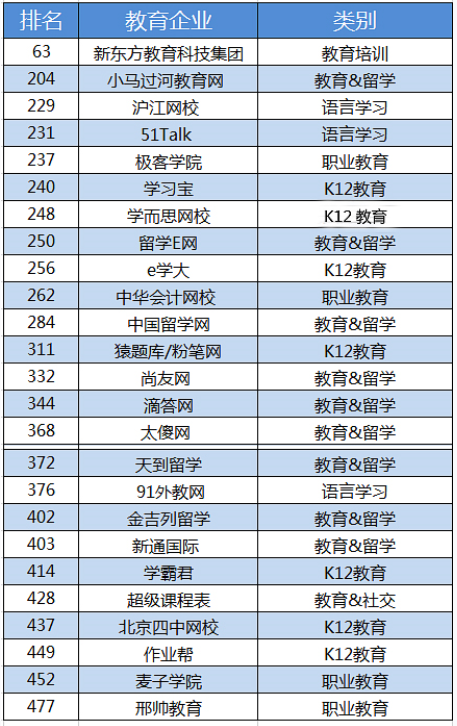 | 排名 | 教育企业 | 类别 |
|---|---|---|
| 63 | 新东方教育科技集团 | 教育培训 |
| 204 | 小马过河教育网 | 教育&留学 |
| 229 | 沪江网校 | 语言学习 |
| 231 | 51Talk | 语言学习 |
| 237 | 极客学院 | 职业教育 |
| 240 | 学习宝 | K12教育 |
| 248 | 学而思网校 | K12教育 |
| 250 | 留学E网 | 教育&留学 |
| 256 | e学大 | K12教育 |
| 262 | 中华会计网校 | 职业教育 |
| 284 | 中国留学网 | 教育&留学 |
| 311 | 猿题库/粉笔网 | K12教育 |
| 332 | 尚友网 | 教育&留学 |
| 344 | 滴答网 | 教育&留学 |
| 368 | 太傻网 | 教育&留学 |
| 372 | 天到留学 | 教育&留学 |
| 376 | 91外教网 | 语言学习 |
| 402 | 金吉列留学 | 教育&留学 |
| 403 | 新通国际 | 教育&留学 |
| 414 | 学霸君 | K12教育 |
| 428 | 超级课程表 | 教育&社交 |
| 437 | 北京四中网校 | K12教育 |
| 449 | 作业帮 | K12教育 |
| 452 | 麦子学院 | 职业教育 |
| 477 | 邢帅教育 | 职业教育 |